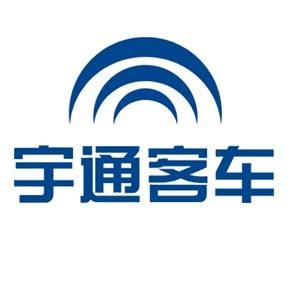 宇通客车